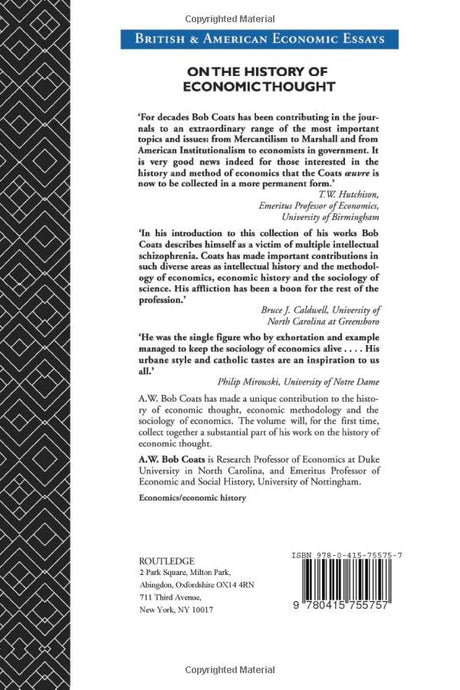 Copyrighted Material

BRITISH & AMERICAN ECONOMIC ESSAYS

ON THE HISTORY OF ECONOMIC THOUGHT

'For decades Bob Coats has been contributing in the journals to an extraordinary range of the most important topics and issues: from Mercantilism to Marshall and from American Institutionalism to economists in government. It is very good news indeed for those interested in the history and method of economics that the Coats œuvre is now to be collected in a more permanent form.'

T.W. Hutchison, Emeritus Professor of Economics, University of Birmingham

'In his introduction to this collection of his works Bob Coats describes himself as a victim of multiple intellectual schizophrenia. Coats has made important contributions in such diverse areas as intellectual history and the methodology of economics, economic history and the sociology of science. His affliction has been a boon for the rest of the profession.'

Bruce J. Caldwell, University of North Carolina at Greensboro

'He was the single figure who by exhortation and example managed to keep the sociology of economics alive . . . . His urbane style and catholic tastes are an inspiration to us all.'

Philip Mirowski, University of Notre Dame

A.W. Bob Coats has made a unique contribution to the history of economic thought, economic methodology and the sociology of economics. The volume will, for the first time, collect together a substantial part of his work on the history of economic thought.

A.W. Bob Coats is Research Professor of Economics at Duke University in North Carolina, and Emeritus Professor of Economic and Social History, University of Nottingham.

Economics/economic history

ROUTLEDGE
2 Park Square, Milton Park,
Abingdon, Oxfordshire OX14 4RN
711 Third Avenue,
New York, NY 10017

ISBN 978-0-415-75575-7

9 780415 755757

Copyrighted Material